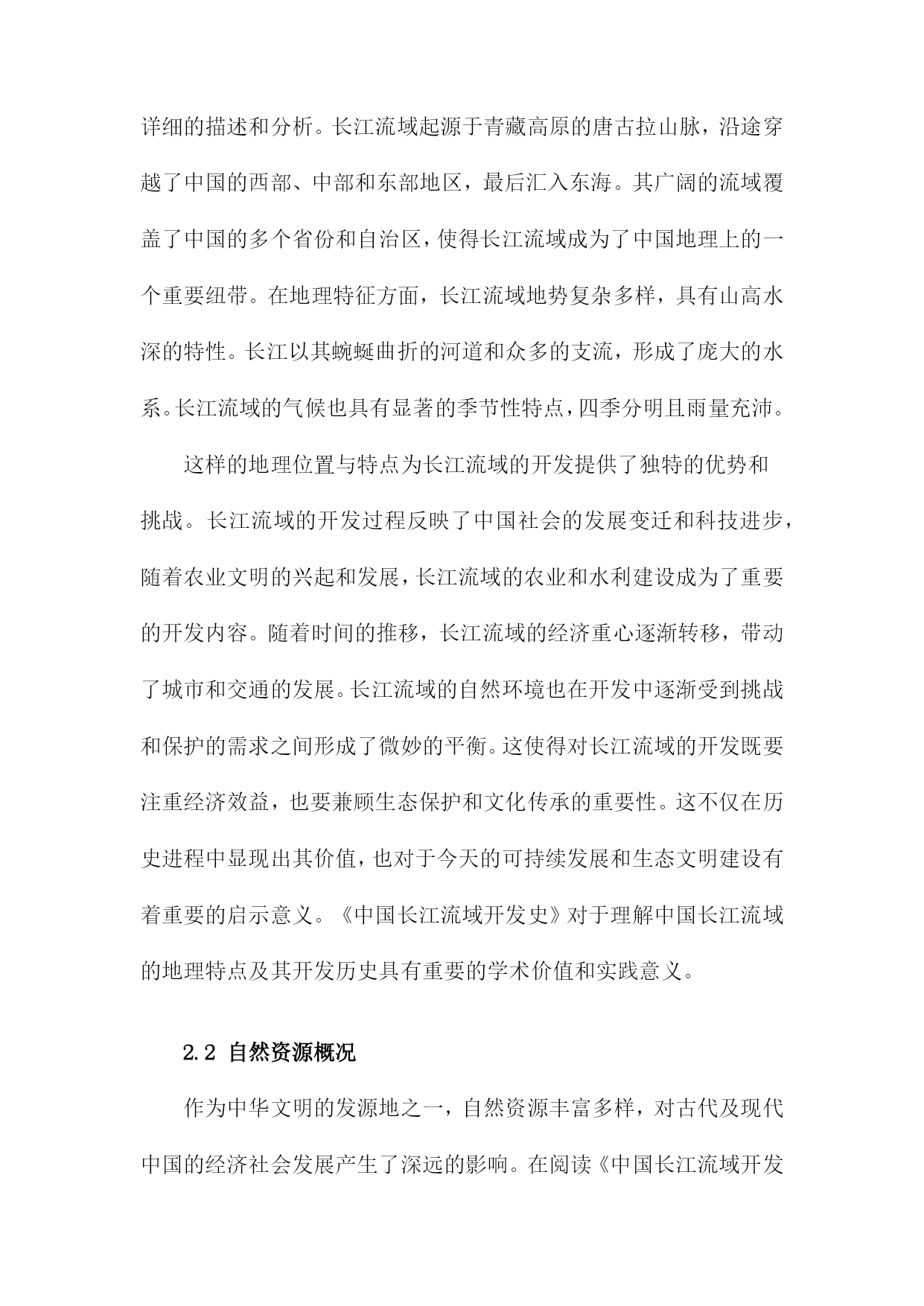 详细的描述和分析。长江流域起源于青藏高原的唐古拉山脉，沿途穿越了中国的西部、中部和东部地区，最后汇入东海。其广阔的流域覆盖了中国的多个省份和自治区，使得长江流域成为了中国地理上的一个重要纽带。在地理特征方面，长江流域地势复杂多样，具有山高水深的特性。长江以其蜿蜒曲折的河道和众多的支流，形成了庞大的水系。长江流域的气候也具有显著的季节性特点，四季分明且雨量充沛。

这样的地理位置与特点为长江流域的开发提供了独特的优势和挑战。长江流域的开发过程反映了中国社会的发展变迁和科技进步，随着农业文明的兴起和发展，长江流域的农业和水利建设成为了重要的开发内容。随着时间的推移，长江流域的经济重心逐渐转移，带动了城市和交通的发展。长江流域的自然环境也在开发中逐渐受到挑战和保护的需求之间形成了微妙的平衡。这使得对长江流域的开发既要注重经济效益，也要兼顾生态保护和文化传承的重要性。这不仅在历史进程中显现出其价值，也对于今天的可持续发展和生态文明建设有着重要的启示意义。《中国长江流域开发史》对于理解中国长江流域的地理特点及其开发历史具有重要的学术价值和实践意义。

2.2 自然资源概况

作为中华文明的发源地之一，自然资源丰富多样，对古代及现代中国的经济社会发展产生了深远的影响。在阅读《中国长江流域开发